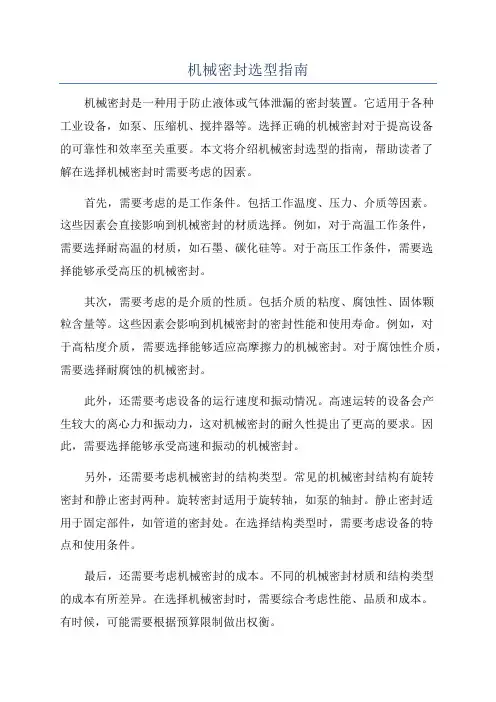 机械密封选型指南

机械密封是一种用于防止液体或气体泄漏的密封装置。它适用于各种工业设备，如泵、压缩机、搅拌器等。选择正确的机械密封对于提高设备的可靠性和效率至关重要。本文将介绍机械密封选型的指南，帮助读者了解在选择机械密封时需要考虑的因素。

首先，需要考虑的是工作条件。包括工作温度、压力、介质等因素。这些因素会直接影响到机械密封的材质选择。例如，对于高温工作条件，需要选择耐高温的材质，如石墨、碳化硅等。对于高压工作条件，需要选择能够承受高压的机械密封。

其次，需要考虑的是介质的性质。包括介质的粘度、腐蚀性、固体颗粒含量等。这些因素会影响到机械密封的密封性能和使用寿命。例如，对于高粘度介质，需要选择能够适应高摩擦力的机械密封。对于腐蚀性介质，需要选择耐腐蚀的机械密封。

此外，还需要考虑设备的运行速度和振动情况。高速运转的设备会产生较大的离心力和振动力，这对机械密封的耐久性提出了更高的要求。因此，需要选择能够承受高速和振动的机械密封。

另外，还需要考虑机械密封的结构类型。常见的机械密封结构有旋转密封和静止密封两种。旋转密封适用于旋转轴，如泵的轴封。静止密封适用于固定部件，如管道的密封处。在选择结构类型时，需要考虑设备的特点和使用条件。

最后，还需要考虑机械密封的成本。不同的机械密封材质和结构类型的成本有所差异。在选择机械密封时，需要综合考虑性能、品质和成本。有时候，可能需要根据预算限制做出权衡。